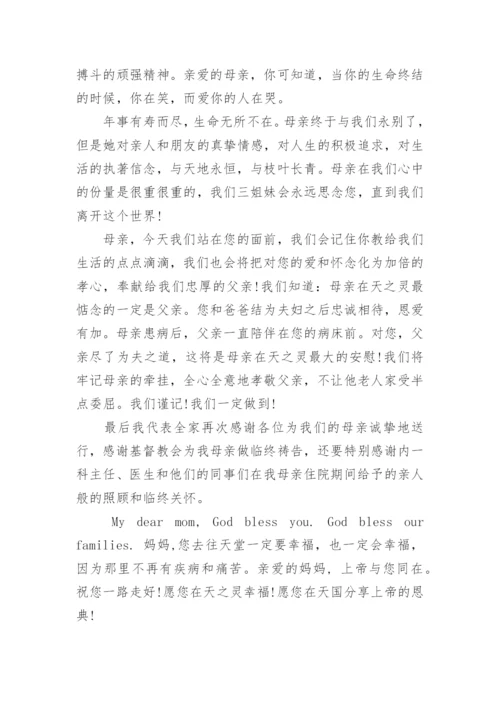 搏斗的顽强精神。亲爱的母亲，你可知道，当你的生命终结的时候，你在笑，而爱你的人在哭。

年事有寿而尽，生命无所不在。母亲终于与我们永别了，但是她对亲人和朋友的真挚情感，对人生的积极追求，对生活的执著信念，与天地永恒，与枝叶长青。母亲在我们心中的份量是很重很重的，我们三姐妹会永远思念您，直到我们离开这个世界！

母亲，今天我们站在您的面前，我们会记住你教给我们生活的点点滴滴，我们也会将把对您的爱和怀念化为加倍的孝心，奉献给我们忠厚的父亲！我们知道：母亲在天之灵最惦念的一定是父亲。您和爸爸结为夫妇之后忠诚相待，恩爱有加。母亲患病后，父亲一直陪伴在您的病床前。对您，父亲尽了为夫之道，这将是母亲在天之灵最大的安慰！我们将牢记母亲的牵挂，全心全意地孝敬父亲，不让他老人家受半点委屈。我们谨记！我们一定做到！

最后我代表全家再次感谢各位为我们的母亲诚挚地送行，感谢基督教会为我母亲做临终祷告，还要特别感谢内一科主任、医生和他们的同事们在我母亲住院期间给予的亲人般的照顾和临终关怀。

My dear mom, God bless you. God bless our families. 妈妈,您去往天堂一定要幸福，也一定会幸福，因为那里不再有疾病和痛苦。亲爱的妈妈，上帝与您同在。祝您一路走好!愿您在天之灵幸福!愿您在天国分享上帝的恩典!